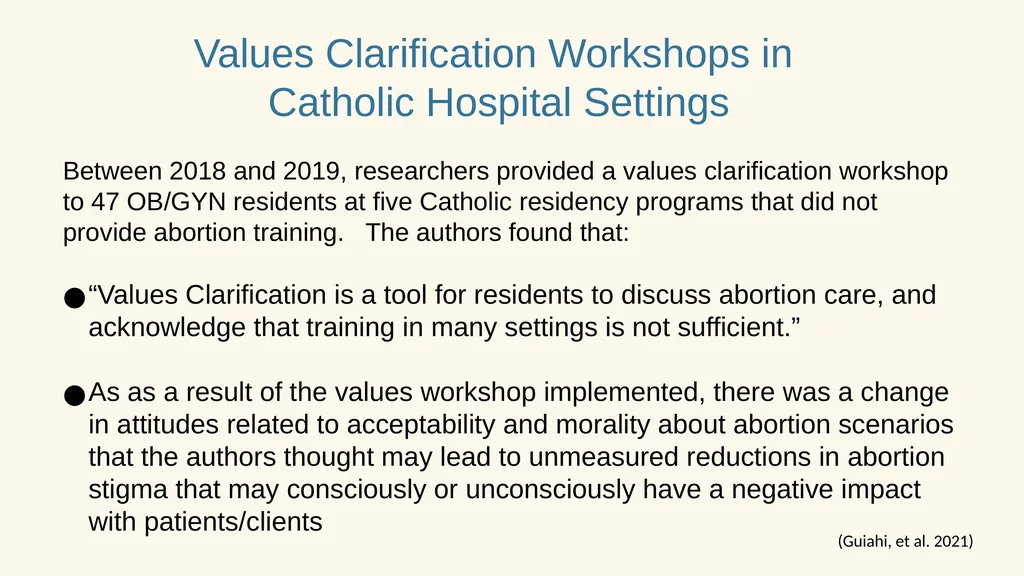 Values Clarification Workshops in Catholic Hospital Settings

Between 2018 and 2019, researchers provided a values clarification workshop to 47 OB/GYN residents at five Catholic residency programs that did not provide abortion training. The authors found that:

● “Values Clarification is a tool for residents to discuss abortion care, and acknowledge that training in many settings is not sufficient.”

● As as a result of the values workshop implemented, there was a change in attitudes related to acceptability and morality about abortion scenarios that the authors thought may lead to unmeasured reductions in abortion stigma that may consciously or unconsciously have a negative impact with patients/clients

(Guiahi, et al. 2021)